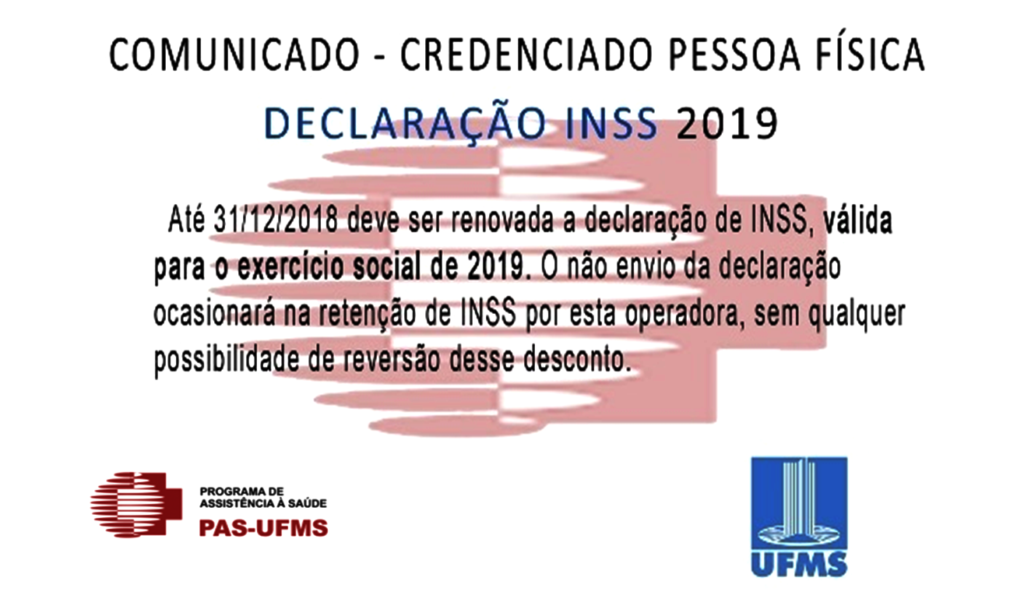 COMUNICADO - CREDENCIADO PESSOA FÍSICA

DECLARAÇÃO INSS 2019

Até 31/12/2018 deve ser renovada a declaração de INSS, válida para o exercício social de 2019. O não envio da declaração ocasionará na retenção de INSS por esta operadora, sem qualquer possibilidade de reversão desse desconto.

PROGRAMA DE ASSISTÊNCIA À SAÚDE
PAS-UFMS

UFMS